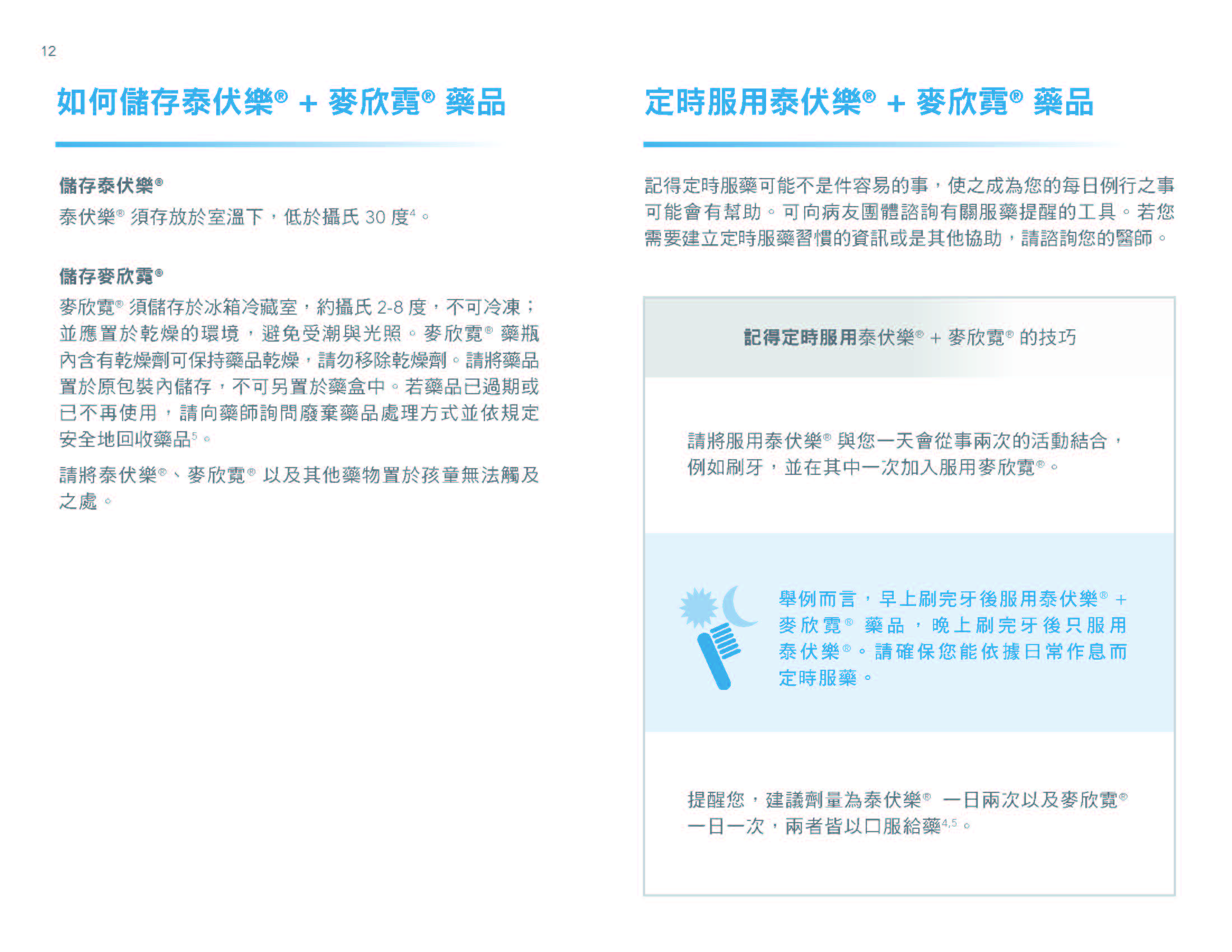 12

如何儲存泰伏樂® + 麥欣霓® 藥品

儲存泰伏樂®

泰伏樂® 須存放於室溫下，低於攝氏 30 度$^4$。

儲存麥欣霓®

麥欣霓® 須儲存於冰箱冷藏室，約攝氏 2-8 度，不可冷凍；並應置於乾燥的環境，避免受潮與光照。麥欣霓® 藥瓶內含有乾燥劑可保持藥品乾燥，請勿移除乾燥劑。請將藥品置於原包裝內儲存，不可另置於藥盒中。若藥品已過期或已不再使用，請向藥師詢問廢棄藥品處理方式並依規定安全地回收藥品$^5$。

請將泰伏樂®、麥欣霓® 以及其他藥物置於孩童無法觸及之處。

定時服用泰伏樂® + 麥欣霓® 藥品

記得定時服藥可能不是件容易的事，使之成為您的每日例行之事可能會有幫助。可向病友團體諮詢有關服藥提醒的工具。若您需要建立定時服藥習慣的資訊或是其他協助，請諮詢您的醫師。

記得定時服用泰伏樂® + 麥欣霓® 的技巧

請將服用泰伏樂® 與您一天會從事兩次的活動結合，例如刷牙，並在其中一次加入服用麥欣霓®。

舉例而言，早上刷完牙後服用泰伏樂® + 麥欣霓® 藥品，晚上刷完牙後只服用泰伏樂®。請確保您能依據日常作息而定時服藥。

提醒您，建議劑量為泰伏樂® 一日兩次以及麥欣霓® 一日一次，兩者皆以口服給藥$^{4,5}$。